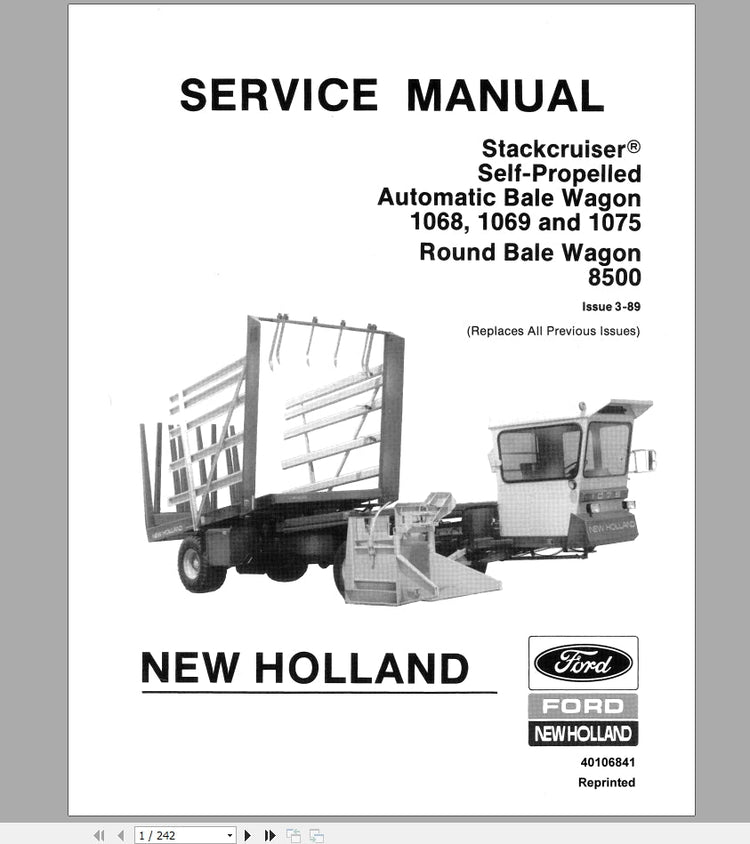 SERVICE MANUAL

Stackcruiser®
Self-Propelled
Automatic Bale Wagon
1068, 1069 and 1075
Round Bale Wagon
8500

Issue 3-89

(Replaces All Previous Issues)

NEW HOLLAND

NEW HOLLAND

NEW HOLLAND

Ford

FORD

NEW HOLLAND

40106841

Reprinted

1 / 242